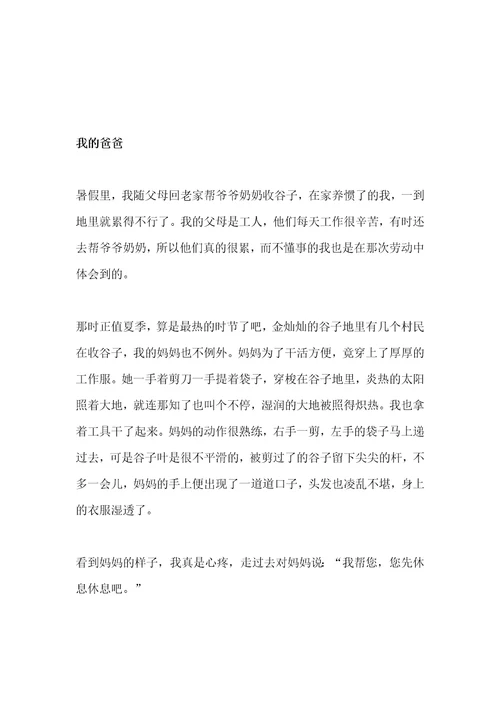 我的爸爸

暑假里，我随父母回老家帮爷爷奶奶收谷子，在家养惯了的我，一到地里就累得不行了。我的父母是工人，他们每天工作很辛苦，有时还去帮爷爷奶奶，所以他们真的很累，而不懂事的我也是在那次劳动中体会到的。

那时正值夏季，算是最热的时节了吧，金灿灿的谷子地里有几个村民在收谷子，我的妈妈也不例外。妈妈为了干活方便，竟穿上了厚厚的工作服。她一手着剪刀一手提着袋子，穿梭在谷子地里，炎热的太阳照着大地，就连那知了也叫个不停，湿润的大地被照得炽热。我也拿着工具干了起来。妈妈的动作很熟练，右手一剪，左手的袋子马上递过去，可是谷子叶是很不平滑的，被剪过了的谷子留下尖尖的杆，不多一会儿，妈妈的手上便出现了一道道口子，头发也凌乱不堪，身上的衣服湿透了。

看到妈妈的样子，我真是心疼，走过去对妈妈说：“我帮您，您先休息休息吧。”